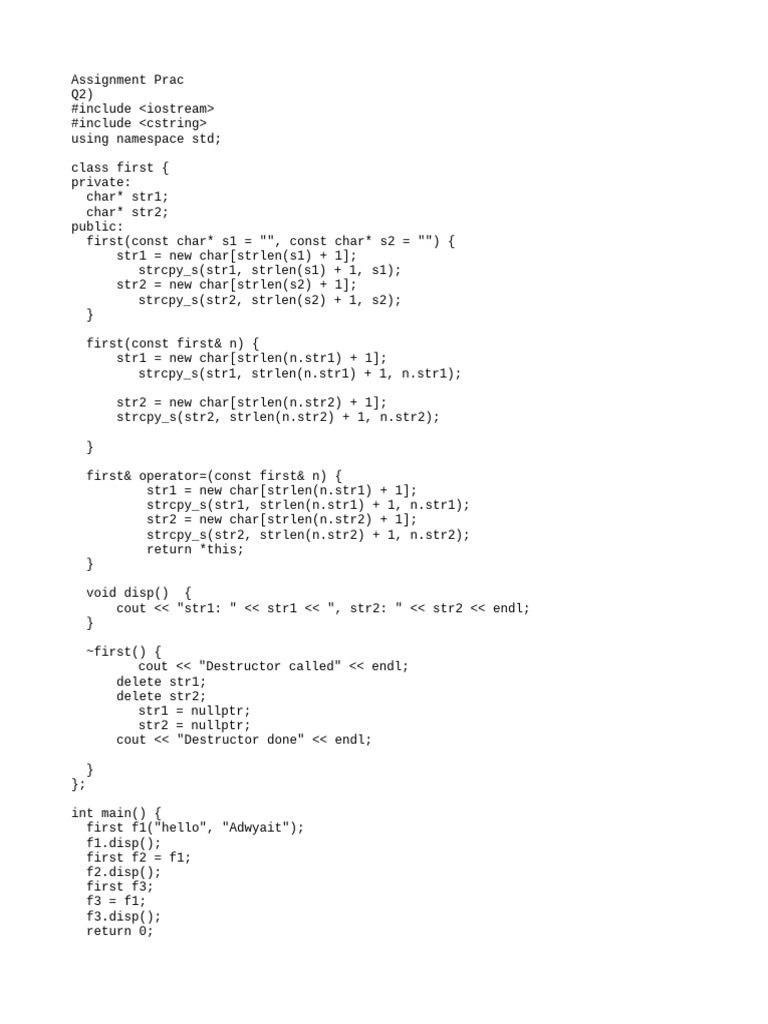 Assignment Prac
Q2)
#include <iostream>
#include <cstring>
using namespace std;

class first {
private:
  char* str1;
  char* str2;
public:
  first(const char* s1 = "", const char* s2 = "") {
      str1 = new char[strlen(s1) + 1];
         strcpy_s(str1, strlen(s1) + 1, s1);
      str2 = new char[strlen(s2) + 1];
         strcpy_s(str2, strlen(s2) + 1, s2);
  }

  first(const first& n) {
      str1 = new char[strlen(n.str1) + 1];
         strcpy_s(str1, strlen(n.str1) + 1, n.str1);

      str2 = new char[strlen(n.str2) + 1];
      strcpy_s(str2, strlen(n.str2) + 1, n.str2);

  }

  first& operator=(const first& n) {
          str1 = new char[strlen(n.str1) + 1];
          strcpy_s(str1, strlen(n.str1) + 1, n.str1);
          str2 = new char[strlen(n.str2) + 1];
          strcpy_s(str2, strlen(n.str2) + 1, n.str2);
          return *this;
  }

  void disp()  {
      cout << "str1: " << str1 << ", str2: " << str2 << endl;
  }

  ~first() {
         cout << "Destructor called" << endl;
      delete str1;
      delete str2;
         str1 = nullptr;
         str2 = nullptr;
      cout << "Destructor done" << endl;

  }
};

int main() {
  first f1("hello", "Adwyait");
  f1.disp();
  first f2 = f1;
  f2.disp();
  first f3;
  f3 = f1;
  f3.disp();
  return 0;